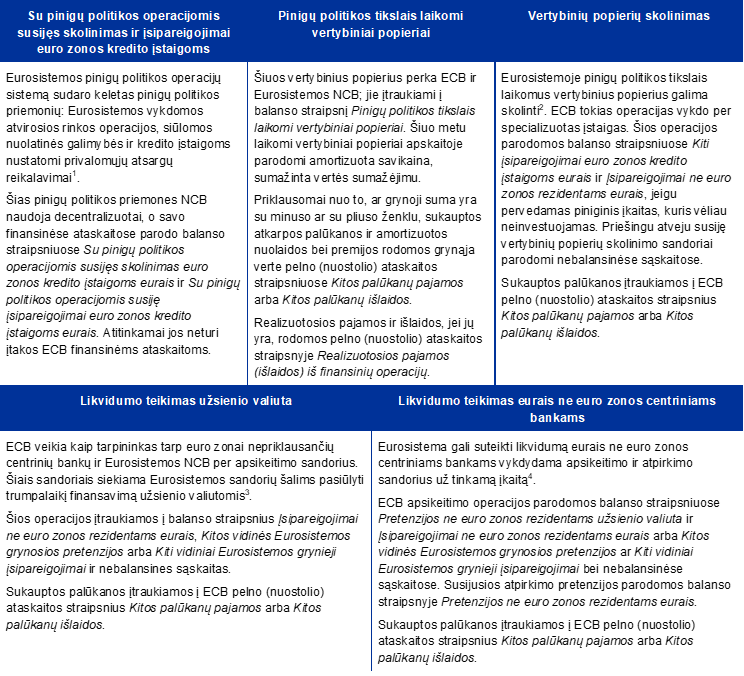 Su pinigų politikos operacijomis susijęs skolinimas ir įsipareigojimai euro zonos kredito įstaigoms

Eurosistemos pinigų politikos operacijų sistemą sudaro keletas pinigų politikos priemonių: Eurosistemos vykdomos atvirosios rinkos operacijos, siūlomos nuolatinės galimybės ir kredito įstaigoms nustatomi privalomųjų atsargų reikalavimai$^{1}$.

Šias pinigų politikos priemones NCB naudoja decentralizuotai, o savo finansinėse ataskaitose parodo balanso straipsniuose Su pinigų politikos operacijomis susijęs skolinimas euro zonos kredito įstaigoms eurais ir Su pinigų politikos operacijomis susiję įsipareigojimai euro zonos kredito įstaigoms eurais. Atitinkamai jos neturi įtakos ECB finansinėms ataskaitoms.

Pinigų politikos tikslais laikomi vertybiniai popieriai

Šiuos vertybinius popierius perka ECB ir Eurosistemos NCB; jie įtraukiami į balanso straipsnį Pinigų politikos tikslais laikomi vertybiniai popieriai. Šiuo metu laikomi vertybiniai popieriai apskaitoje parodomi amortizuota savikaina, sumažinta vertės sumažėjimu.

Priklausomai nuo to, ar grynoji suma yra su minuso ar su pliuso ženklu, sukauptos atkarpos palūkanos ir amortizuotos nuolaidos bei premijos rodomos grynąja verte pelno (nuostolio) ataskaitos straipsniuose Kitos palūkanų pajamos arba Kitos palūkanų išlaidos.

Realizuotosios pajamos ir išlaidos, jei jų yra, rodomos pelno (nuostolio) ataskaitos straipsnyje Realizuotosios pajamos (išlaidos) iš finansinių operacijų.

Vertybinių popierių skolinimas

Eurosistemoje pinigų politikos tikslais laikomus vertybinius popierius galima skolinti$^{2}$. ECB tokias operacijas vykdo per specializuotas įstaigas. Šios operacijos parodomos balanso straipsniuose Kiti įsipareigojimai euro zonos kredito įstaigoms eurais ir Įsipareigojimai ne euro zonos rezidentams eurais, jeigu pervedamas piniginis įkaitas, kuris vėliau neinvestuojamas. Priešingu atveju susiję vertybinių popierių skolinimo sandoriai parodomi nebalansinėse sąskaitose.

Sukauptos palūkanos įtraukiamos į ECB pelno (nuostolio) ataskaitos straipsnius Kitos palūkanų pajamos arba Kitos palūkanų išlaidos.

Likvidumo teikimas užsienio valiuta

ECB veikia kaip tarpininkas tarp euro zonai nepriklausančių centrinių bankų ir Eurosistemos NCB per apsikeitimo sandorius. Šiais sandoriais siekiama Eurosistemos sandorių šalims pasiūlyti trumpalaikį finansavimą užsienio valiutomis$^{3}$.

Šios operacijos įtraukiamos į balanso straipsnius Įsipareigojimai ne euro zonos rezidentams eurais, Kitos vidinės Eurosistemos grynosios pretenzijos arba Kiti vidiniai Eurosistemos grynieji įsipareigojimai ir nebalansines sąskaitas.

Sukauptos palūkanos įtraukiamos į ECB pelno (nuostolio) ataskaitos straipsnius Kitos palūkanų pajamos arba Kitos palūkanų išlaidos.

Likvidumo teikimas eurais ne euro zonos centriniams bankams

Eurosistema gali suteikti likvidumą eurais ne euro zonos centriniams bankams vykdydama apsikeitimo ir atpirkimo sandorius už tinkamą įkaitą$^{4}$.

ECB apsikeitimo operacijos parodomos balanso straipsniuose Pretenzijos ne euro zonos rezidentams užsienio valiuta ir Įsipareigojimai ne euro zonos rezidentams eurais arba Kitos vidinės Eurosistemos grynosios pretenzijos ar Kiti vidiniai Eurosistemos grynieji įsipareigojimai bei nebalansinėse sąskaitose. Susijusios atpirkimo pretenzijos parodomos balanso straipsnyje Pretenzijos ne euro zonos rezidentams eurais.

Sukauptos palūkanos įtraukiamos į ECB pelno (nuostolio) ataskaitos straipsnius Kitos palūkanų pajamos arba Kitos palūkanų išlaidos.